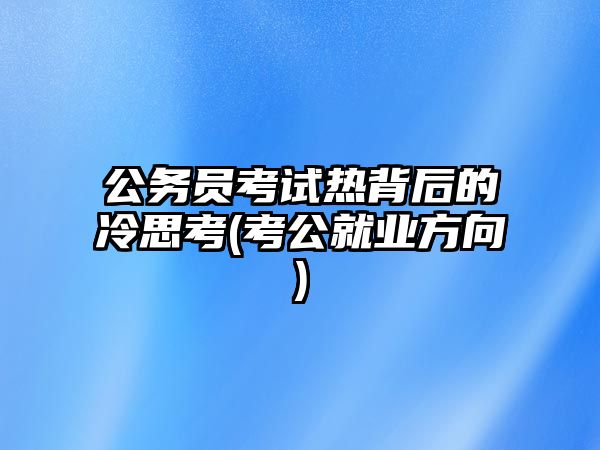 公务员考试热背后的冷思考(考公就业方向)